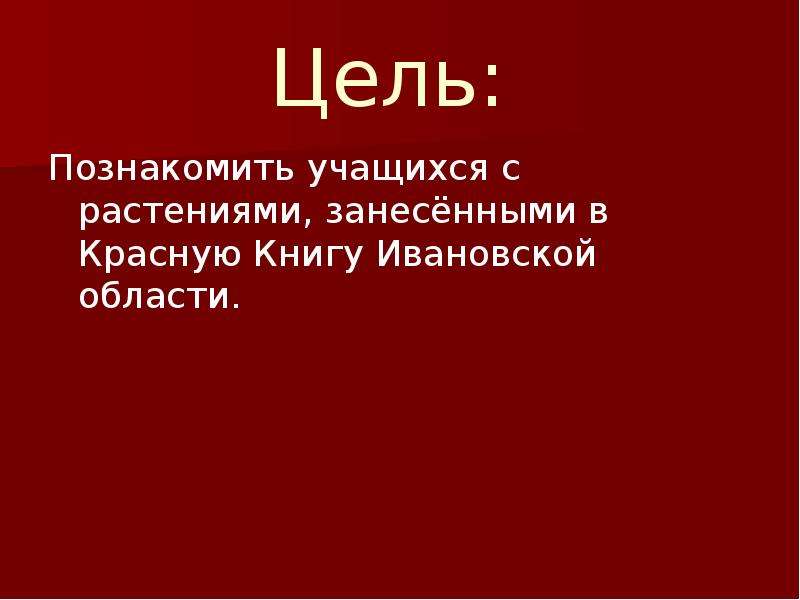 Цель:

Познакомить учащихся с растениями, занесёнными в Красную Книгу Ивановской области.